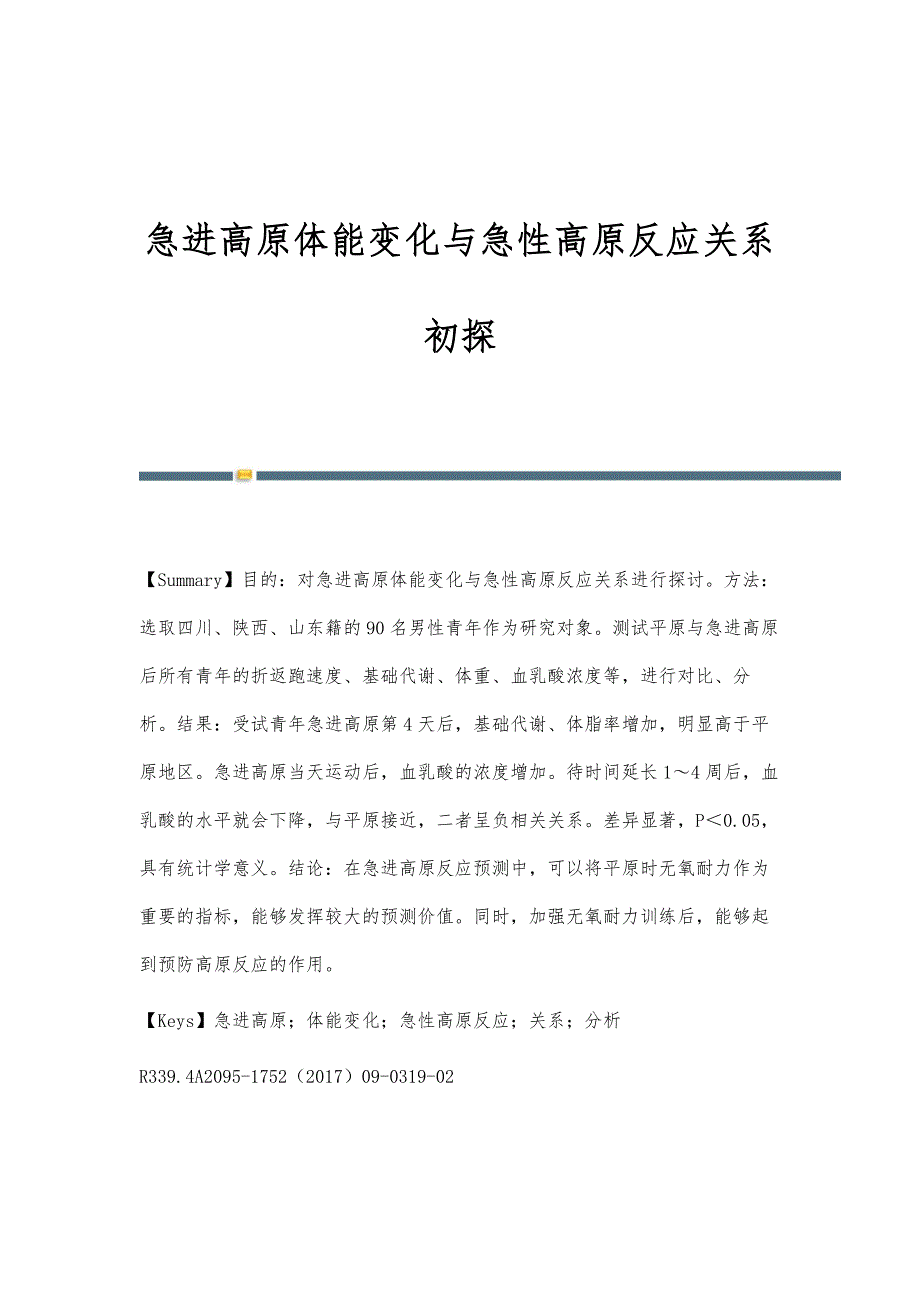 急进高原体能变化与急性高原反应关系初探

【Summary】目的：对急进高原体能变化与急性高原反应关系进行探讨。方法：选取四川、陕西、山东籍的90名男性青年作为研究对象。测试平原与急进高原后所有青年的折返跑速度、基础代谢、体重、血乳酸浓度等，进行对比、分析。结果：受试青年急进高原第4天后，基础代谢、体脂率增加，明显高于平原地区。急进高原当天运动后，血乳酸的浓度增加。待时间延长1～4周后，血乳酸的水平就会下降，与平原接近，二者呈负相关关系。差异显著，P<0.05，具有统计学意义。结论：在急进高原反应预测中，可以将平原时无氧耐力作为重要的指标，能够发挥较大的预测价值。同时，加强无氧耐力训练后，能够起到预防高原反应的作用。

【Keys】急进高原；体能变化；急性高原反应；关系；分析

R339.4A2095-1752（2017）09-0319-02